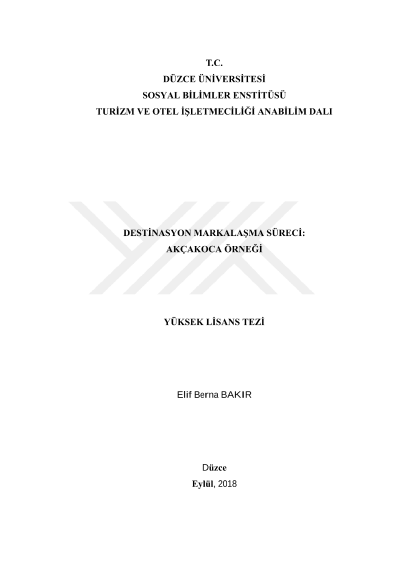 T.C.
DÜZCE ÜNİVERSİTESİ
SOSYAL BİLİMLER ENSTİTÜSÜ
TURİZM VE OTEL İŞLETMECİLİĞİ ANABİLİM DALI

DESTİNASYON MARKALAŞMA SÜRECİ:
AKÇAKOCA ÖRNEĞİ

YÜKSEK LİSANS TEZİ

Elif Berna BAKIR

Düzce
Eylül, 2018